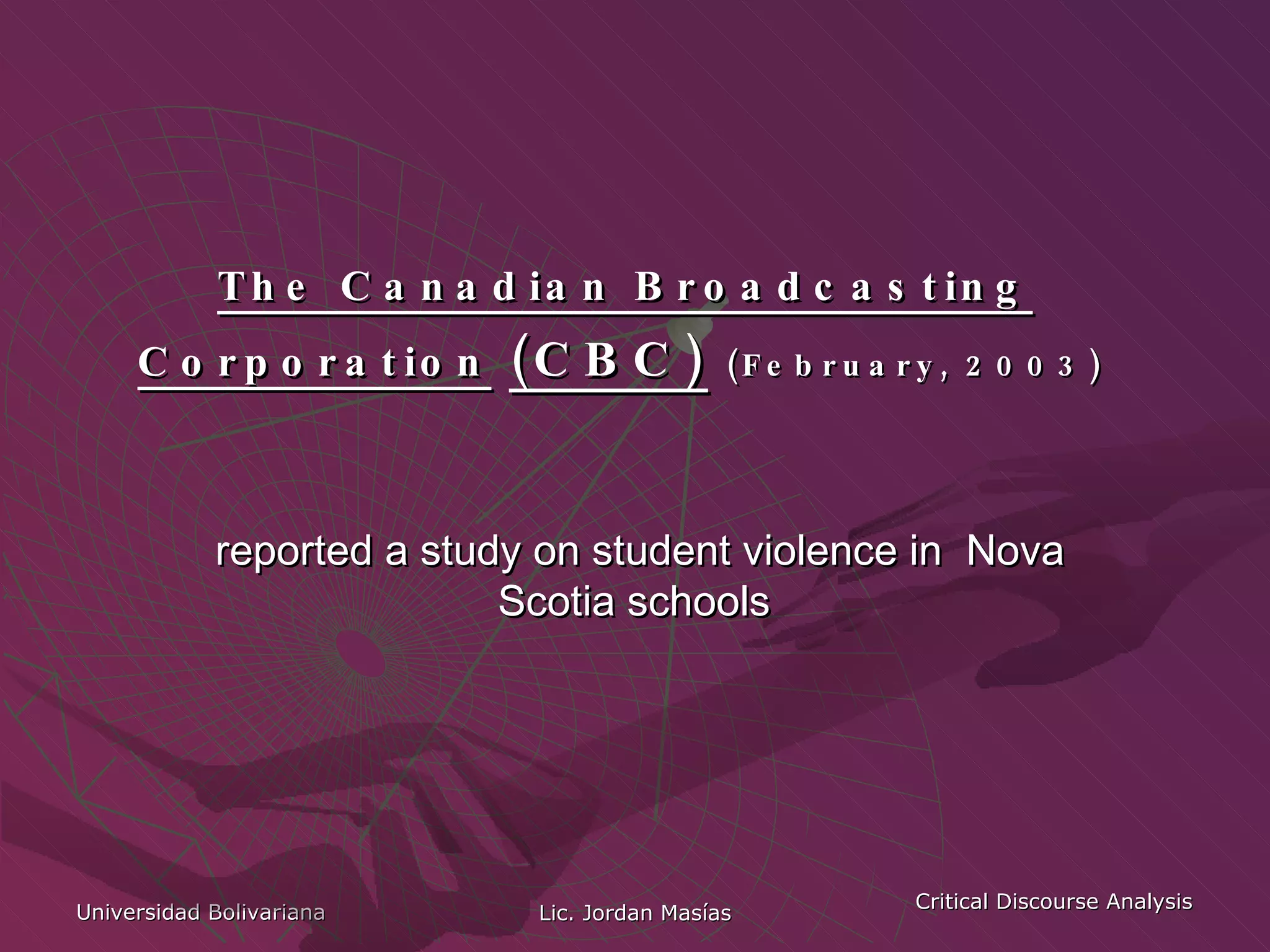 The Canadian Broadcasting Corporation (CBC) (February, 2003)

reported a study on student violence in Nova Scotia schools

Universidad Bolivariana

Lic. Jordan Masías

Critical Discourse Analysis